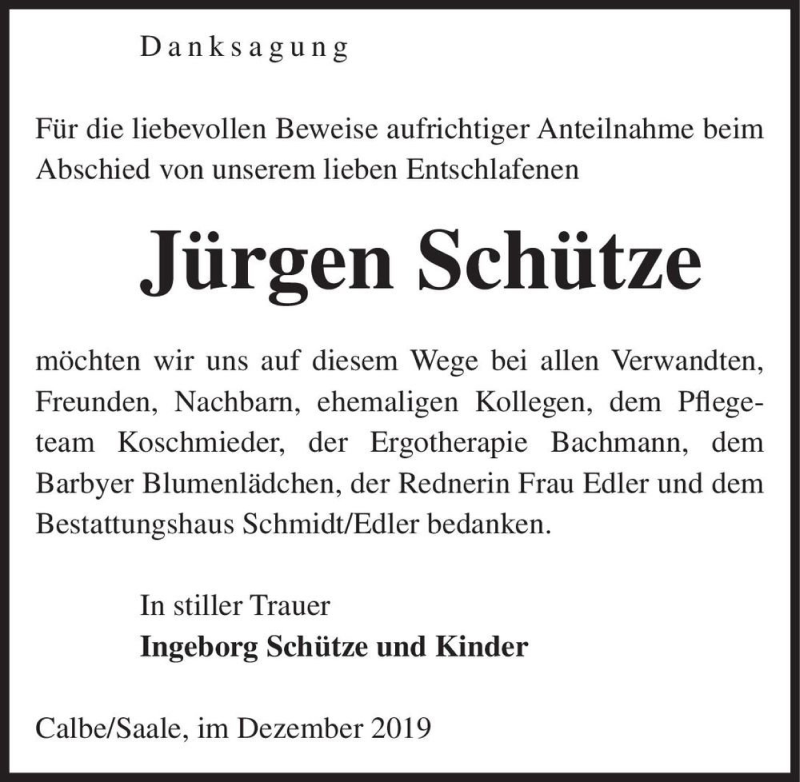 Danksagung

Für die liebevollen Beweise aufrichtiger Anteilnahme beim Abschied von unserem lieben Entschlafenen

Jürgen Schütze

möchten wir uns auf diesem Wege bei allen Verwandten, Freunden, Nachbarn, ehemaligen Kollegen, dem Pflegeteam Koschmieder, der Ergotherapie Bachmann, dem Barbyer Blumenlädchen, der Rednerin Frau Edler und dem Bestattungshaus Schmidt/Edler bedanken.

In stiller Trauer
Ingeborg Schütze und Kinder

Calbe/Saale, im Dezember 2019